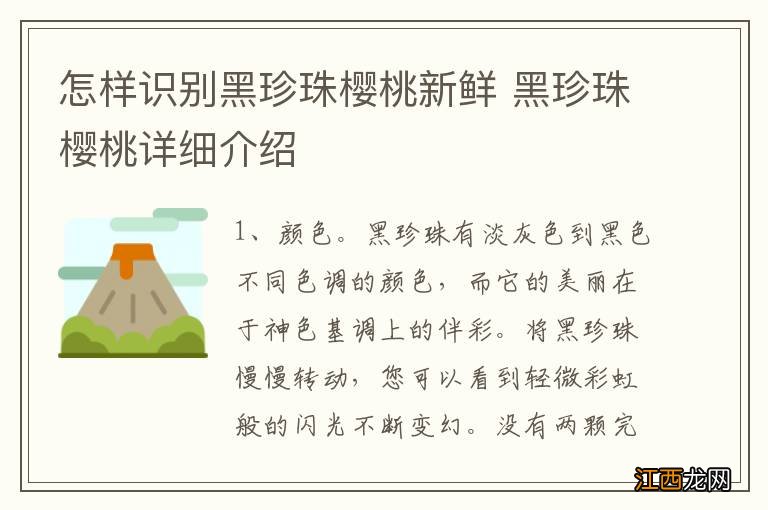 怎样识别黑珍珠樱桃新鲜 黑珍珠樱桃详细介绍

1、颜色。黑珍珠有淡灰色到黑色不同色调的颜色，而它的美丽在于神色基调上的伴彩。将黑珍珠慢慢转动，您可以看到轻微彩虹般的闪光不断变幻。没有两颗完

江西龙网